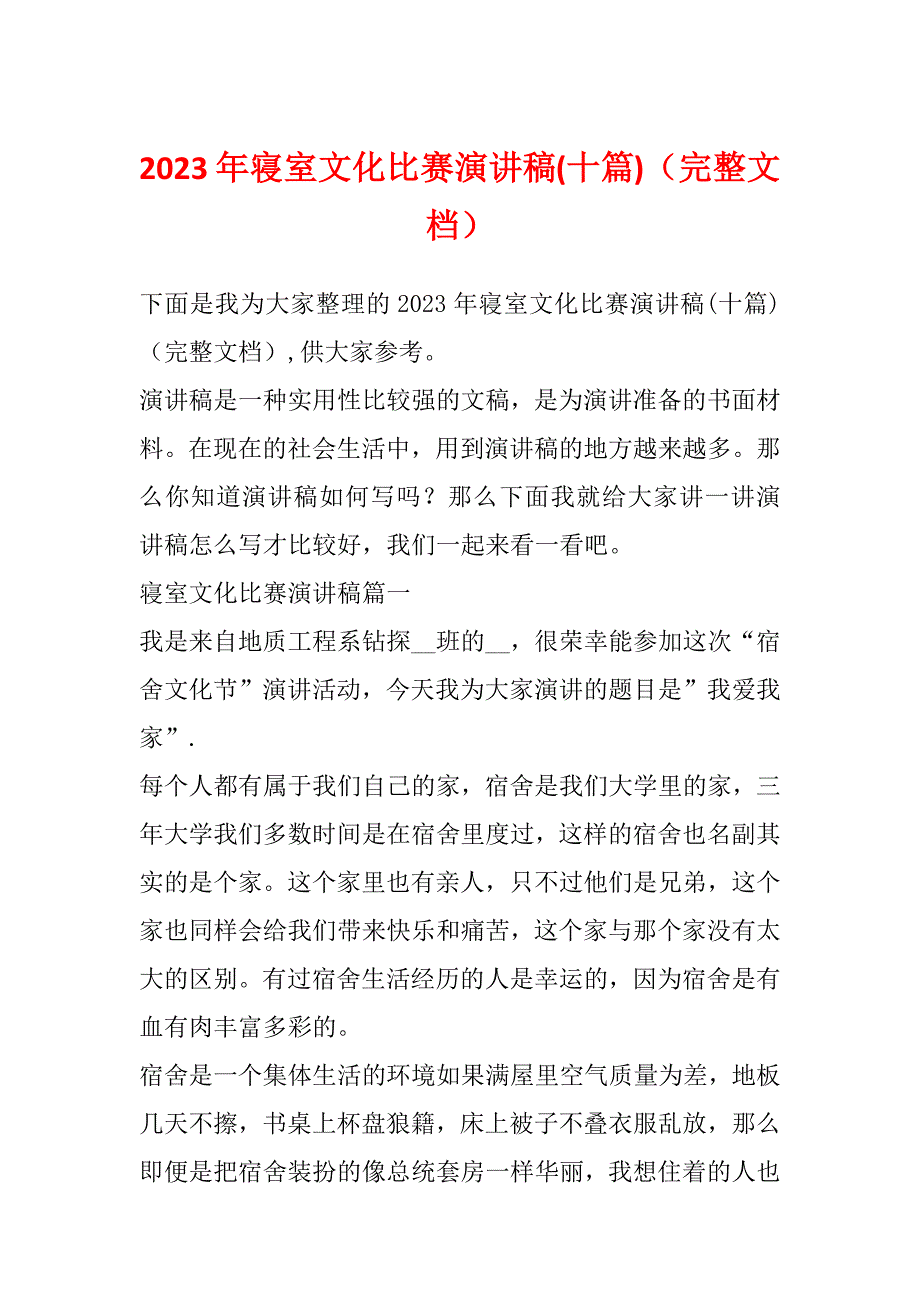 2023年寝室文化比赛演讲稿(十篇)（完整文档）

下面是我为大家整理的2023年寝室文化比赛演讲稿(十篇)（完整文档）,供大家参考。

演讲稿是一种实用性比较强的文稿，是为演讲准备的书面材料。在现在的社会生活中，用到演讲稿的地方越来越多。那么你知道演讲稿如何写吗？那么下面我就给大家讲一讲演讲稿怎么写才比较好，我们一起来看一看吧。

寝室文化比赛演讲稿篇一

我是来自地质工程系钻探__班的__，很荣幸能参加这次“宿舍文化节”演讲活动，今天我为大家演讲的题目是”我爱我家”.

每个人都有属于我们自己的家，宿舍是我们大学里的家，三年大学我们多数时间是在宿舍里度过，这样的宿舍也名副其实的是个家。这个家里也有亲人，只不过他们是兄弟，这个家也同样会给我们带来快乐和痛苦，这个家与那个家没有太大的区别。有过宿舍生活经历的人是幸运的，因为宿舍是有血有肉丰富多彩的。

宿舍是一个集体生活的环境如果满屋里空气质量为差，地板几天不擦，书桌上杯盘狼籍，床上被子不叠衣服乱放，那么即便是把宿舍装扮的像总统套房一样华丽，我想住着的人也